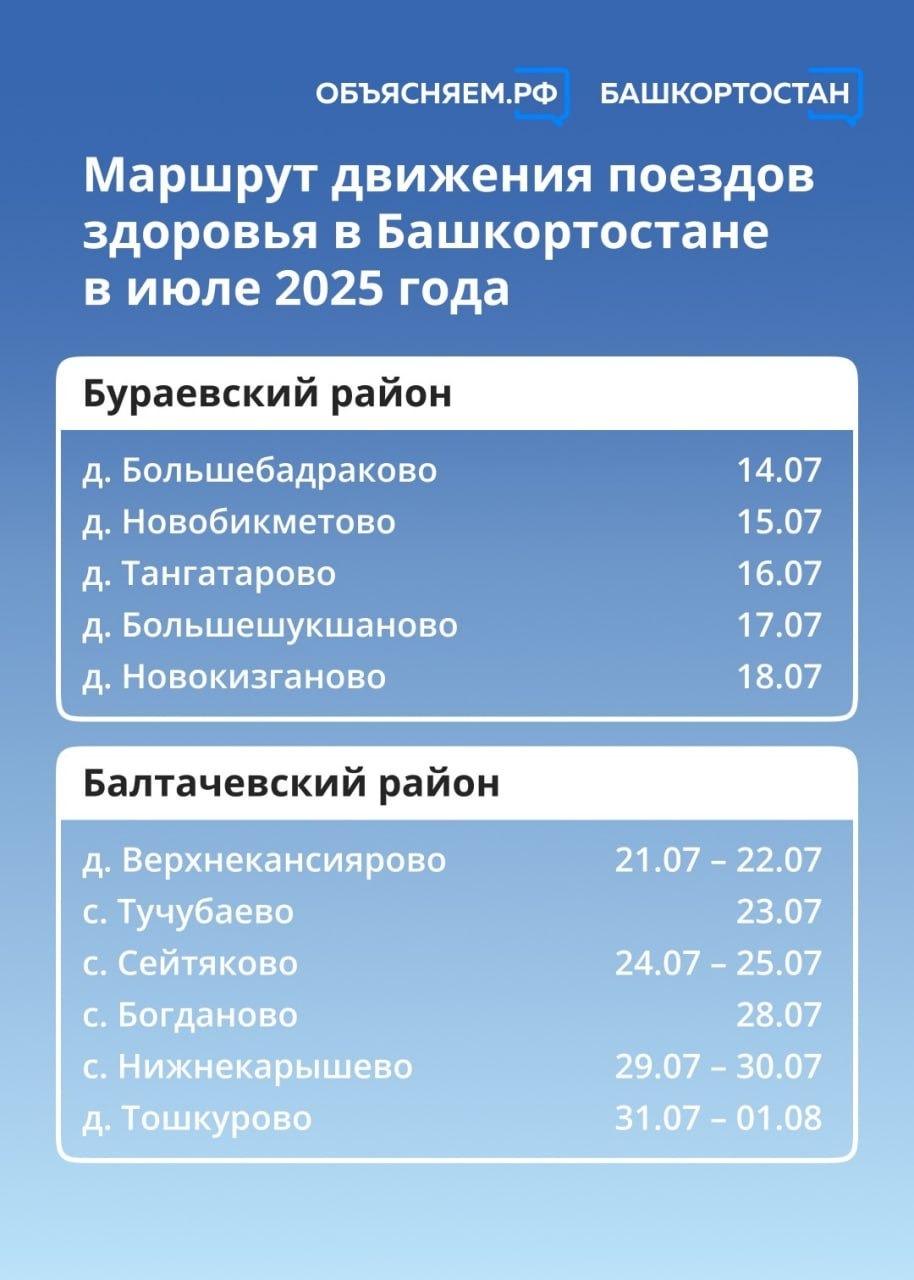 ОБЪЯСНЯЕМ.РФ БАШКОРТОСТАН

Маршрут движения поездов здоровья в Башкортостане в июле 2025 года

Бураевский район

| | |
|---|---|
| д. Большебадраково | 14.07 |
| д. Новобикметово | 15.07 |
| д. Тангатарово | 16.07 |
| д. Большешукшаново | 17.07 |
| д. Новокизганово | 18.07 |

Балтачевский район

| | |
|---|---|
| д. Верхнекансиярово | 21.07 – 22.07 |
| с. Тучубаево | 23.07 |
| с. Сейтяково | 24.07 – 25.07 |
| с. Богданово | 28.07 |
| с. Нижнекарышево | 29.07 – 30.07 |
| д. Тошкурово | 31.07 – 01.08 |